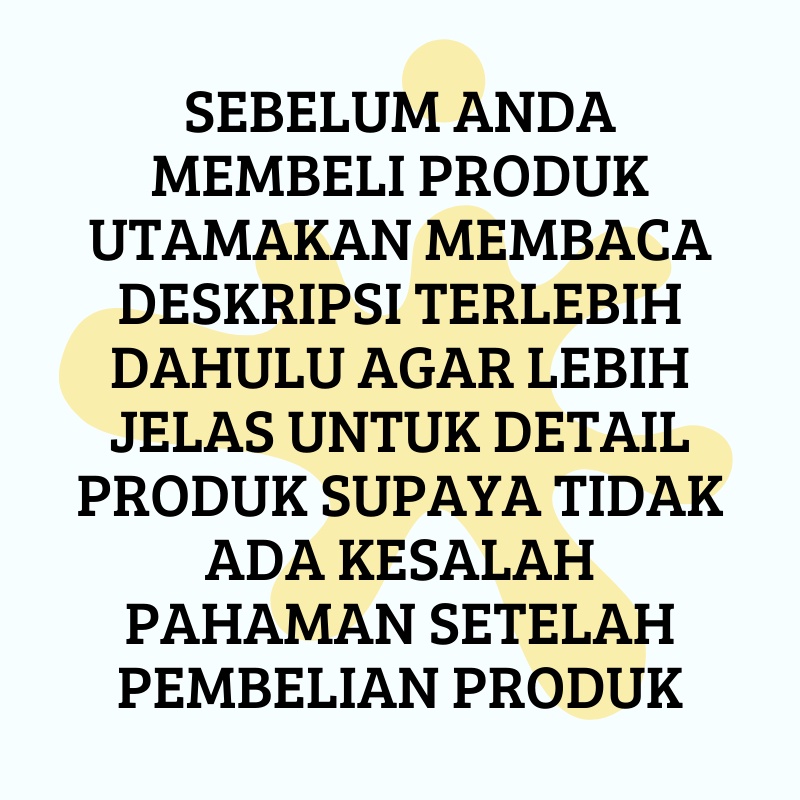 SEBELUM ANDA MEMBELI PRODUK UTAMAKAN MEMBACA DESKRIPSI TERLEBIH DAHULU AGAR LEBIH JELAS UNTUK DETAIL PRODUK SUPAYA TIDAK ADA KESALAH PAHAMAN SETELAH PEMBELIAN PRODUK